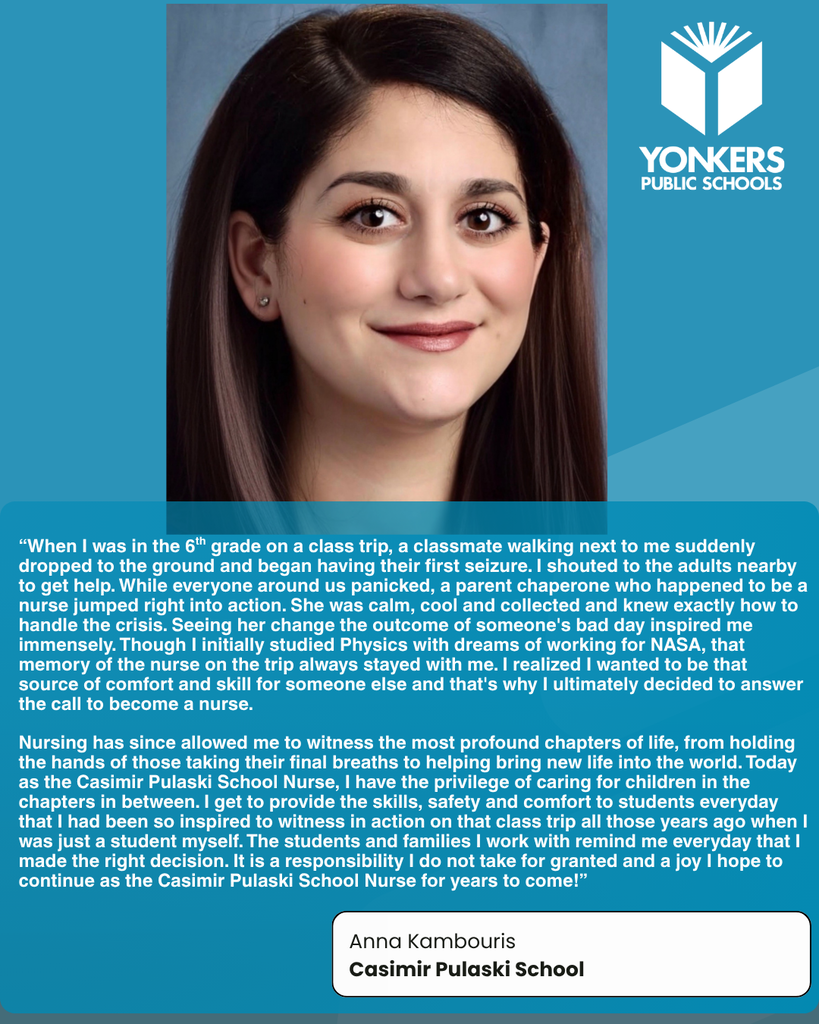 YONKERS
PUBLIC SCHOOLS

“When I was in the 6$^{th}$ grade on a class trip, a classmate walking next to me suddenly dropped to the ground and began having their first seizure. I shouted to the adults nearby to get help. While everyone around us panicked, a parent chaperone who happened to be a nurse jumped right into action. She was calm, cool and collected and knew exactly how to handle the crisis. Seeing her change the outcome of someone's bad day inspired me immensely. Though I initially studied Physics with dreams of working for NASA, that memory of the nurse on the trip always stayed with me. I realized I wanted to be that source of comfort and skill for someone else and that's why I ultimately decided to answer the call to become a nurse.

Nursing has since allowed me to witness the most profound chapters of life, from holding the hands of those taking their final breaths to helping bring new life into the world. Today as the Casimir Pulaski School Nurse, I have the privilege of caring for children in the chapters in between. I get to provide the skills, safety and comfort to students everyday that I had been so inspired to witness in action on that class trip all those years ago when I was just a student myself. The students and families I work with remind me everyday that I made the right decision. It is a responsibility I do not take for granted and a joy I hope to continue as the Casimir Pulaski School Nurse for years to come!”

Anna Kambouris
Casimir Pulaski School